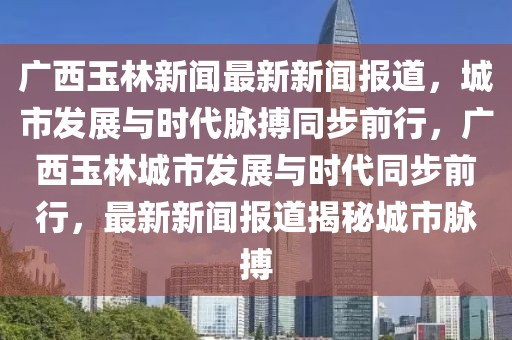 广西玉林新闻最新新闻报道，城市发展与时代脉搏同步前行，广西玉林城市发展与时代同步前行，最新新闻报道揭秘城市脉搏